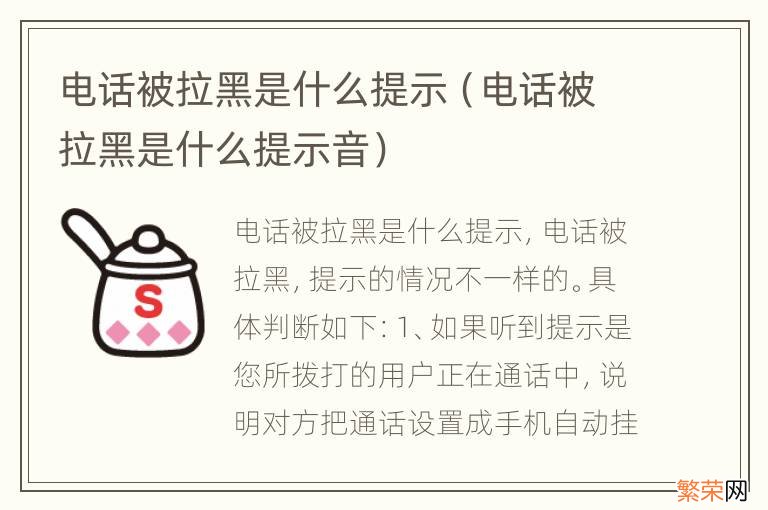 电话被拉黑是什么提示（电话被拉黑是什么提示音）

S

电话被拉黑是什么提示，电话被拉黑，提示的情况不一样的。具体判断如下：1、如果听到提示是您所拨打的用户正在通话中，说明对方把通话设置成手机自动挂

繁荣网